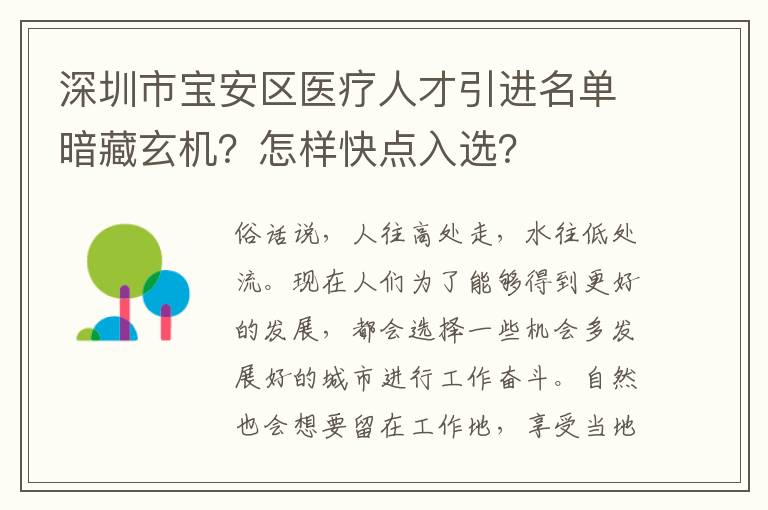 深圳市宝安区医疗人才引进名单暗藏玄机？怎样快点入选？

俗话说，人往高处走，水往低处流。现在人们为了能够得到更好的发展，都会选择一些机会多发展好的城市进行工作奋斗。自然也会想要留在工作地，享受当地